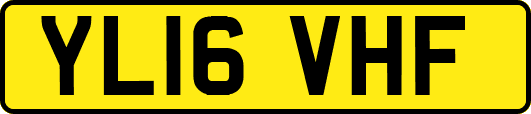 YL16 VHF